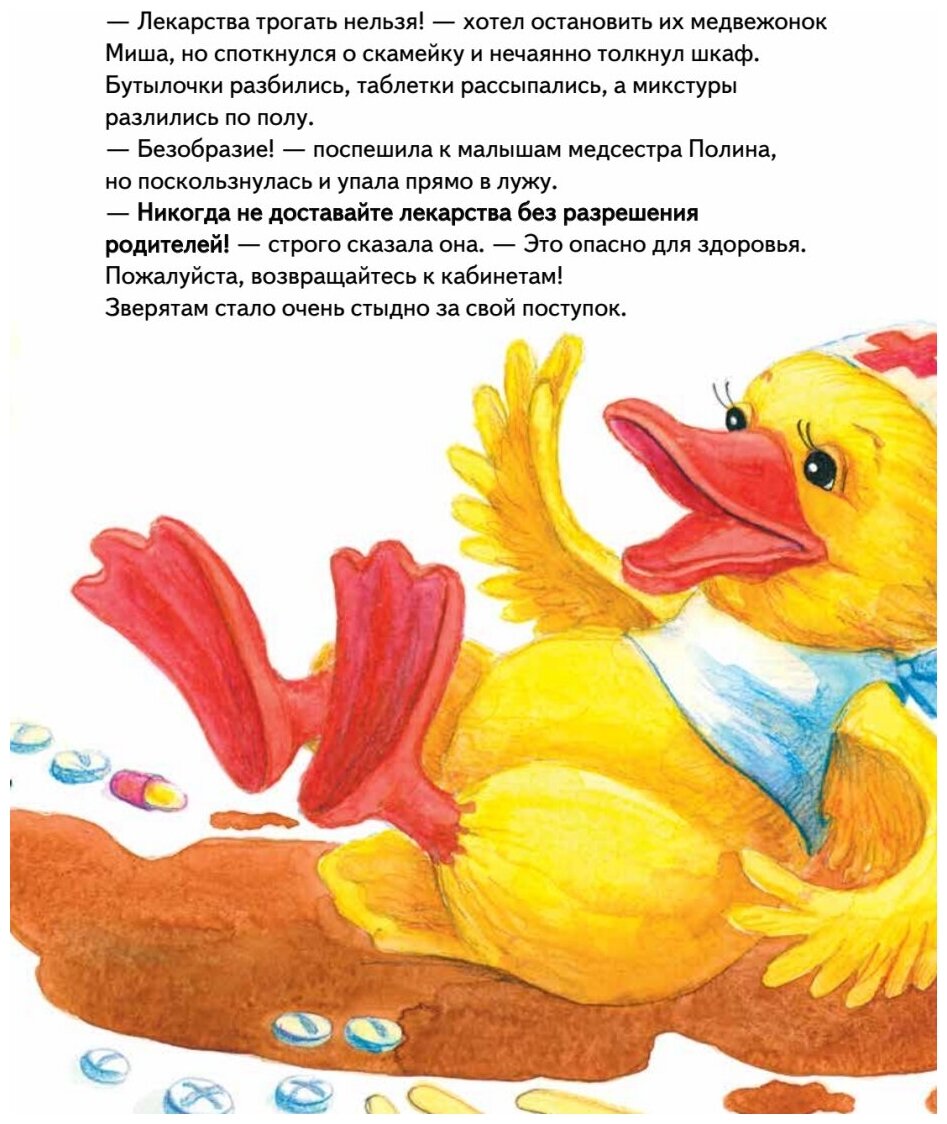 — Лекарства трогать нельзя! — хотел остановить их медвежонок Миша, но споткнулся о скамейку и нечаянно толкнул шкаф. Бутылочки разбились, таблетки рассыпались, а микстуры разлились по полу.
— Безобразие! — поспешила к малышам медсестра Полина, но поскользнулась и упала прямо в лужу.
— Никогда не доставайте лекарства без разрешения родителей! — строго сказала она. — Это опасно для здоровья. Пожалуйста, возвращайтесь к кабинетам!
Зверятам стало очень стыдно за свой поступок.